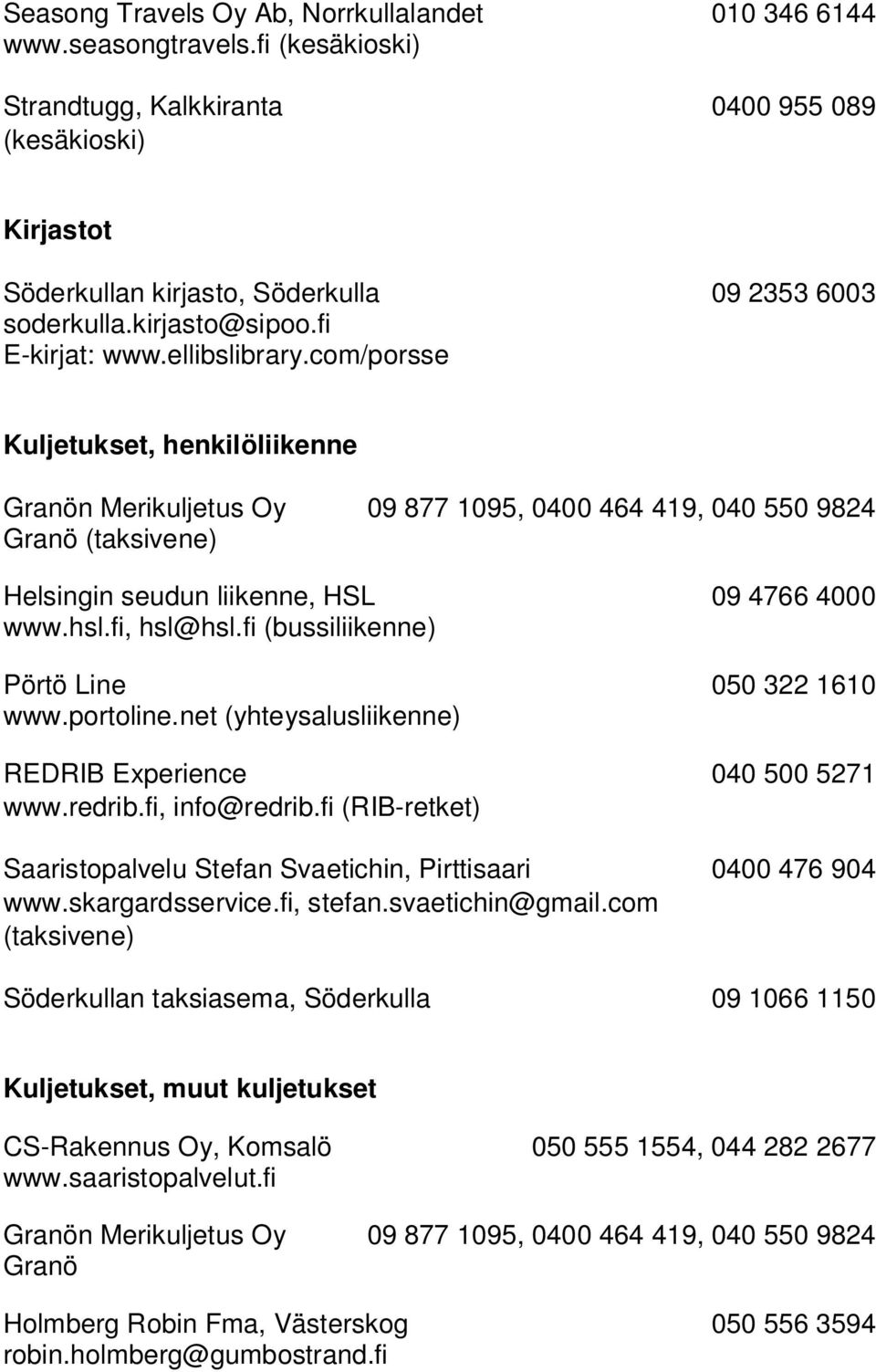 Seasong Travels Oy Ab, Norrkullalandet 010 346 6144
www.seasongtravels.fi (kesäkioski)

Strandtugg, Kalkkiranta 0400 955 089
(kesäkioski)

Kirjastot

Söderkullan kirjasto, Söderkulla 09 2353 6003
soderkulla.kirjasto@sipoo.fi
E-kirjat: www.ellibslibrary.com/porsse

Kuljetukset, henkilöliikenne

Granön Merikuljetus Oy 09 877 1095, 0400 464 419, 040 550 9824
Granö (taksivene)

Helsingin seudun liikenne, HSL 09 4766 4000
www.hsl.fi, hsl@hsl.fi (bussiliikenne)

Pörtö Line 050 322 1610
www.portoline.net (yhteysalusliikenne)

REDRIB Experience 040 500 5271
www.redrib.fi, info@redrib.fi (RIB-retket)

Saaristopalvelu Stefan Svaetichin, Pirttisaari 0400 476 904
www.skargardsservice.fi, stefan.svaetichin@gmail.com
(taksivene)

Söderkullan taksiasema, Söderkulla 09 1066 1150

Kuljetukset, muut kuljetukset

CS-Rakennus Oy, Komsalö 050 555 1554, 044 282 2677
www.saaristopalvelut.fi

Granön Merikuljetus Oy 09 877 1095, 0400 464 419, 040 550 9824
Granö

Holmberg Robin Fma, Västerskog 050 556 3594
robin.holmberg@gumbostrand.fi